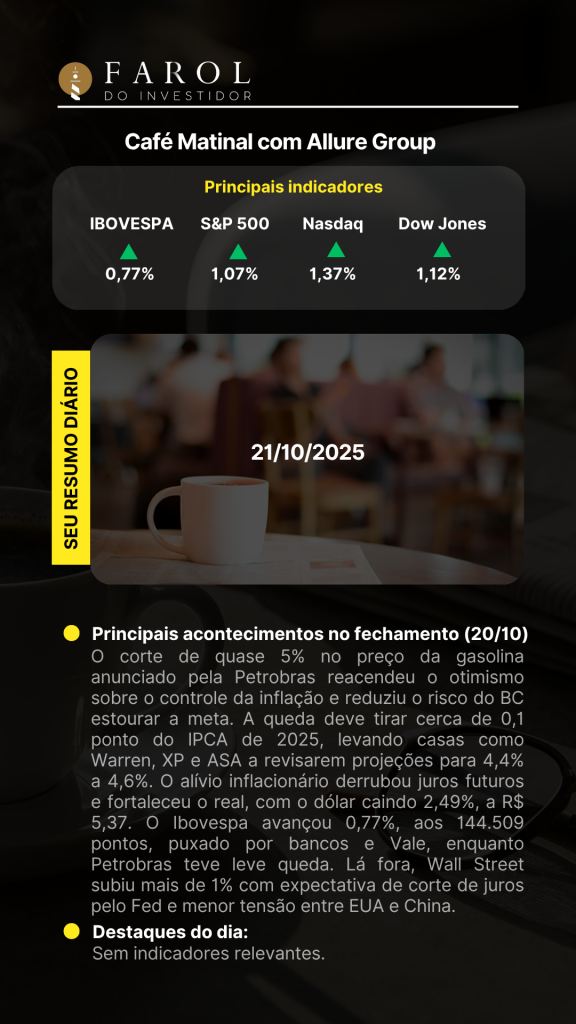 FAROL
DO INVESTIDOR

Café Matinal com Allure Group

Principais indicadores

IBOVESPA
0,77%

S&P 500
1,07%

Nasdaq
1,37%

Dow Jones
1,12%

SEU RESUMO DIÁRIO

21/10/2025

• Principais acontecimentos no fechamento (20/10)
O corte de quase 5% no preço da gasolina anunciado pela Petrobras reacendeu o otimismo sobre o controle da inflação e reduziu o risco do BC estourar a meta. A queda deve tirar cerca de 0,1 ponto do IPCA de 2025, levando casas como Warren, XP e ASA a revisarem projeções para 4,4% a 4,6%. O alívio inflacionário derrubou juros futuros e fortaleceu o real, com o dólar caindo 2,49%, a R$ 5,37. O Ibovespa avançou 0,77%, aos 144.509 pontos, puxado por bancos e Vale, enquanto Petrobras teve leve queda. Lá fora, Wall Street subiu mais de 1% com expectativa de corte de juros pelo Fed e menor tensão entre EUA e China.

• Destaques do dia:
Sem indicadores relevantes.